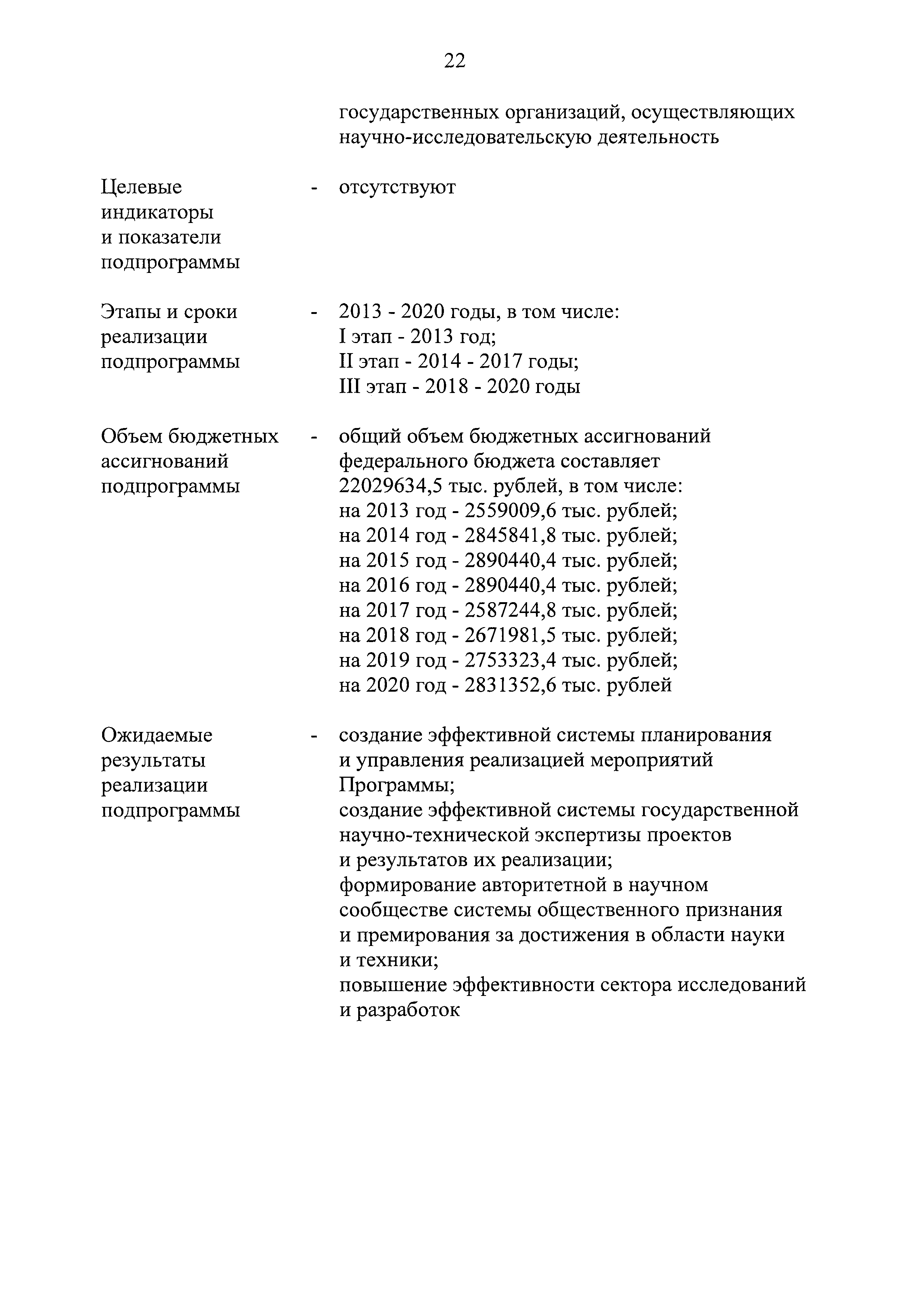 22

государственных организаций, осуществляющих научно-исследовательскую деятельность

Целевые индикаторы и показатели подпрограммы - отсутствуют

Этапы и сроки реализации подпрограммы - 2013 - 2020 годы, в том числе:
I этап - 2013 год;
II этап - 2014 - 2017 годы;
III этап - 2018 - 2020 годы

Объем бюджетных ассигнований подпрограммы - общий объем бюджетных ассигнований федерального бюджета составляет 22029634,5 тыс. рублей, в том числе:
на 2013 год - 2559009,6 тыс. рублей;
на 2014 год - 2845841,8 тыс. рублей;
на 2015 год - 2890440,4 тыс. рублей;
на 2016 год - 2890440,4 тыс. рублей;
на 2017 год - 2587244,8 тыс. рублей;
на 2018 год - 2671981,5 тыс. рублей;
на 2019 год - 2753323,4 тыс. рублей;
на 2020 год - 2831352,6 тыс. рублей

Ожидаемые результаты реализации подпрограммы - создание эффективной системы планирования и управления реализацией мероприятий Программы;
создание эффективной системы государственной научно-технической экспертизы проектов и результатов их реализации;
формирование авторитетной в научном сообществе системы общественного признания и премирования за достижения в области науки и техники;
повышение эффективности сектора исследований и разработок